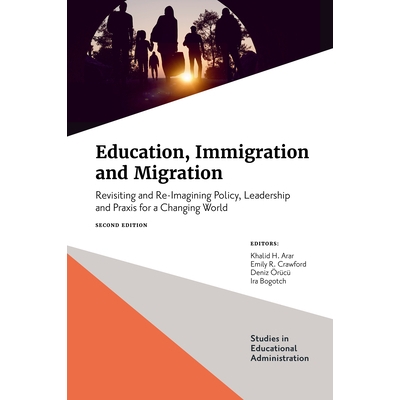 Education, Immigration and Migration

Revisiting and Re-Imagining Policy, Leadership and Praxis for a Changing World

SECOND EDITION

EDITORS:

Khalid H. Arar
Emily R. Crawford
Deniz Örücü
Ira Bogotch

Studies in Educational Administration